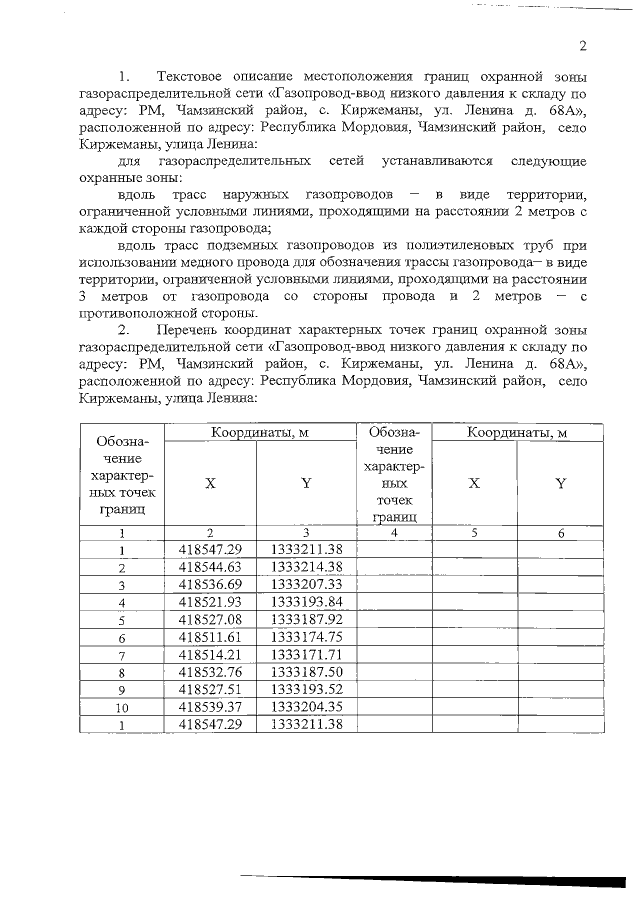 2

1. Текстовое описание местоположения границ охранной зоны газораспределительной сети «Газопровод-ввод низкого давления к складу по адресу: РМ, Чамзинский район, с. Киржеманы, ул. Ленина д. 68А», расположенной по адресу: Республика Мордовия, Чамзинский район, село Киржеманы, улица Ленина:

для газораспределительных сетей устанавливаются следующие охранные зоны:

вдоль трасс наружных газопроводов – в виде территории, ограниченной условными линиями, проходящими на расстоянии 2 метров с каждой стороны газопровода;

вдоль трасс подземных газопроводов из полиэтиленовых труб при использовании медного провода для обозначения трассы газопровода– в виде территории, ограниченной условными линиями, проходящими на расстоянии 3 метров от газопровода со стороны провода и 2 метров – с противоположной стороны.

2. Перечень координат характерных точек границ охранной зоны газораспределительной сети «Газопровод-ввод низкого давления к складу по адресу: РМ, Чамзинский район, с. Киржеманы, ул. Ленина д. 68А», расположенной по адресу: Республика Мордовия, Чамзинский район, село Киржеманы, улица Ленина:

| Обозначение характерных точек границ | Координаты, м X | Координаты, м Y | Обозначение характерных точек границ | Координаты, м X | Координаты, м Y |
|---|---|---|---|---|---|
| 1 | 2 | 3 | 4 | 5 | 6 |
| 1 | 418547.29 | 1333211.38 | | | |
| 2 | 418544.63 | 1333214.38 | | | |
| 3 | 418536.69 | 1333207.33 | | | |
| 4 | 418521.93 | 1333193.84 | | | |
| 5 | 418527.08 | 1333187.92 | | | |
| 6 | 418511.61 | 1333174.75 | | | |
| 7 | 418514.21 | 1333171.71 | | | |
| 8 | 418532.76 | 1333187.50 | | | |
| 9 | 418527.51 | 1333193.52 | | | |
| 10 | 418539.37 | 1333204.35 | | | |
| 1 | 418547.29 | 1333211.38 | | | |